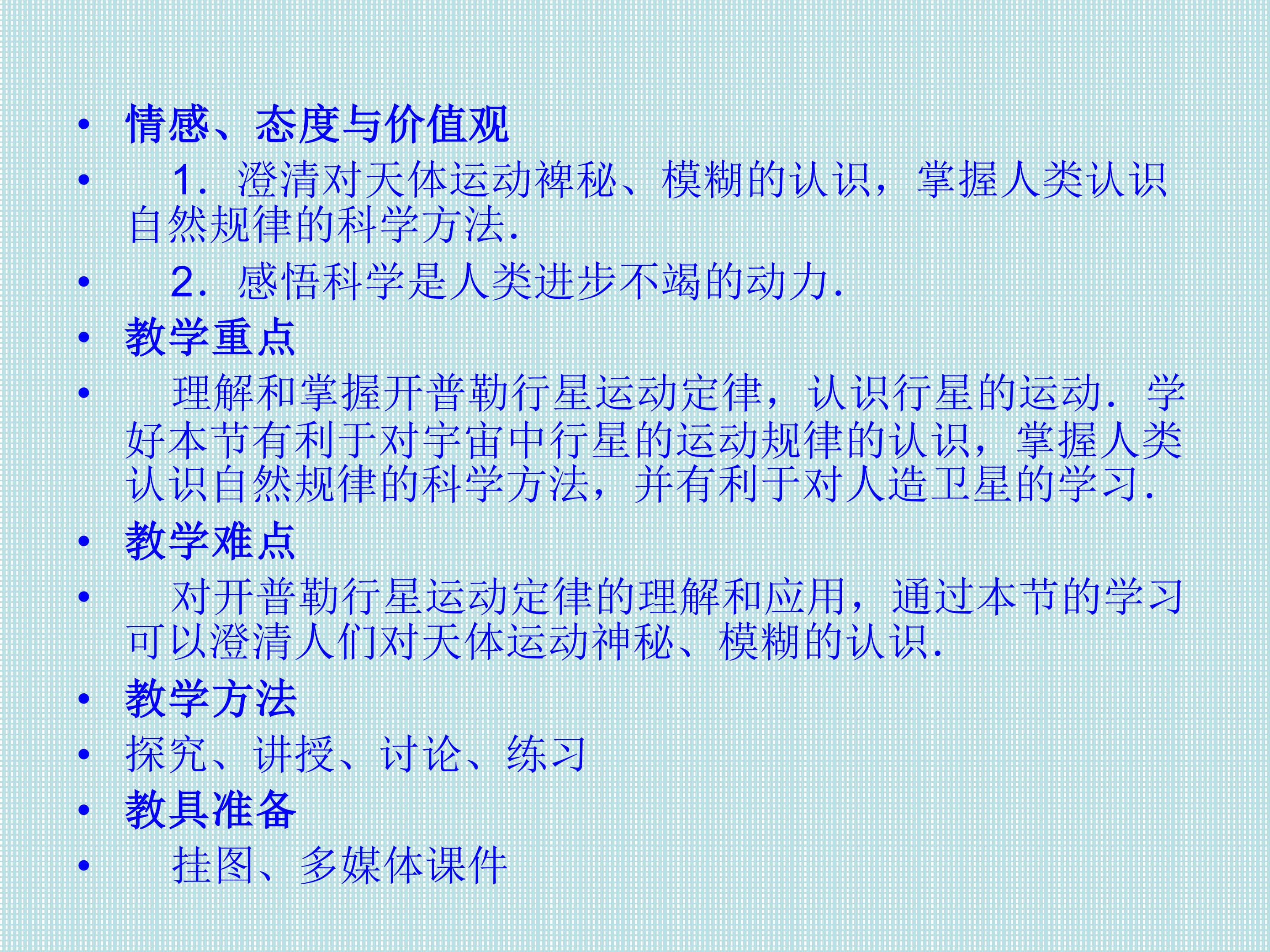 • 情感、态度与价值观
• 1．澄清对天体运动裨秘、模糊的认识，掌握人类认识自然规律的科学方法.
• 2．感悟科学是人类进步不竭的动力.
• 教学重点
• 理解和掌握开普勒行星运动定律，认识行星的运动．学好本节有利于对宇宙中行星的运动规律的认识，掌握人类认识自然规律的科学方法，并有利于对人造卫星的学习.
• 教学难点
• 对开普勒行星运动定律的理解和应用，通过本节的学习可以澄清人们对天体运动神秘、模糊的认识.
• 教学方法
• 探究、讲授、讨论、练习
• 教具准备
• 挂图、多媒体课件